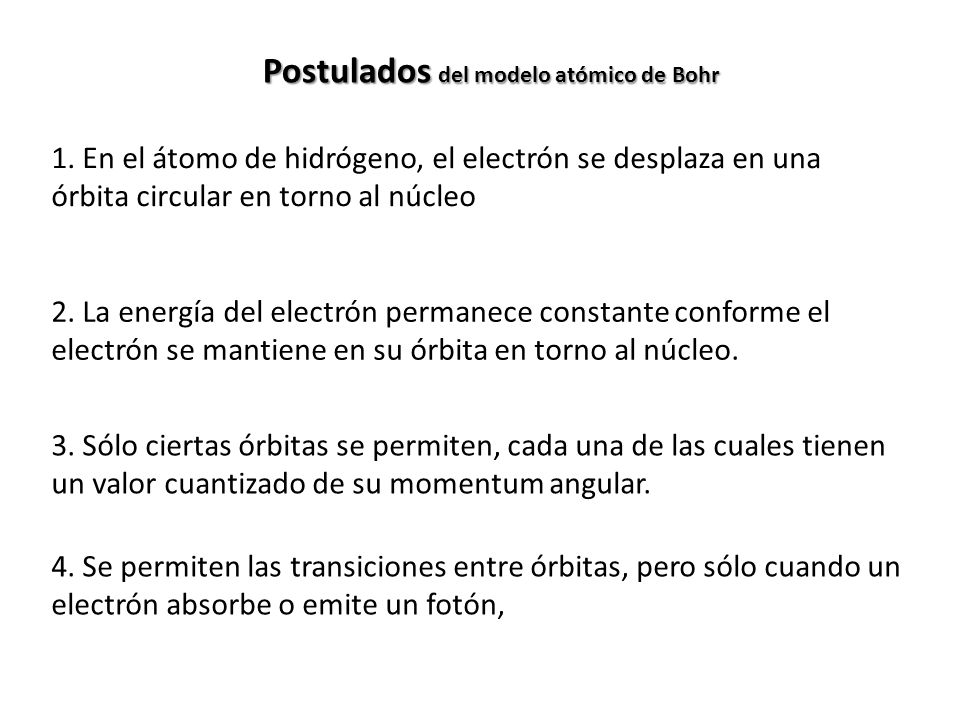 Postulados del modelo atómico de Bohr

1. En el átomo de hidrógeno, el electrón se desplaza en una órbita circular en torno al núcleo

2. La energía del electrón permanece constante conforme el electrón se mantiene en su órbita en torno al núcleo.

3. Sólo ciertas órbitas se permiten, cada una de las cuales tienen un valor cuantizado de su momentum angular.

4. Se permiten las transiciones entre órbitas, pero sólo cuando un electrón absorbe o emite un fotón,